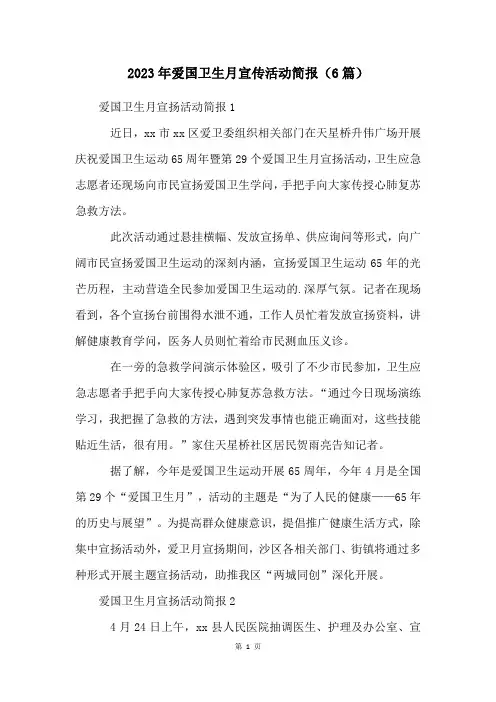 2023年爱国卫生月宣传活动简报（6篇）

爱国卫生月宣扬活动简报1

近日，xx市xx区爱卫委组织相关部门在天星桥升伟广场开展庆祝爱国卫生运动65周年暨第29个爱国卫生月宣扬活动，卫生应急志愿者还现场向市民宣扬爱国卫生学问，手把手向大家传授心肺复苏急救方法。

此次活动通过悬挂横幅、发放宣扬单、供应询问等形式，向广阔市民宣扬爱国卫生运动的深刻内涵，宣扬爱国卫生运动65年的光芒历程，主动营造全民参加爱国卫生运动的.深厚气氛。记者在现场看到，各个宣扬台前围得水泄不通，工作人员忙着发放宣扬资料，讲解健康教育学问，医务人员则忙着给市民测血压义诊。

在一旁的急救学问演示体验区，吸引了不少市民参加，卫生应急志愿者手把手向大家传授心肺复苏急救方法。“通过今日现场演练学习，我把握了急救的方法，遇到突发事情也能正确面对，这些技能贴近生活，很有用。”家住天星桥社区居民贺雨亮告知记者。

据了解，今年是爱国卫生运动开展65周年，今年4月是全国第29个“爱国卫生月”，活动的主题是“为了人民的健康——65年的历史与展望”。为提高群众健康意识，提倡推广健康生活方式，除集中宣扬活动外，爱卫月宣扬期间，沙区各相关部门、街镇将通过多种形式开展主题宣扬活动，助推我区“两城同创”深化开展。

爱国卫生月宣扬活动简报2

4月24日上午，xx县人民医院抽调医生、护理及办公室、宣

第 1 页